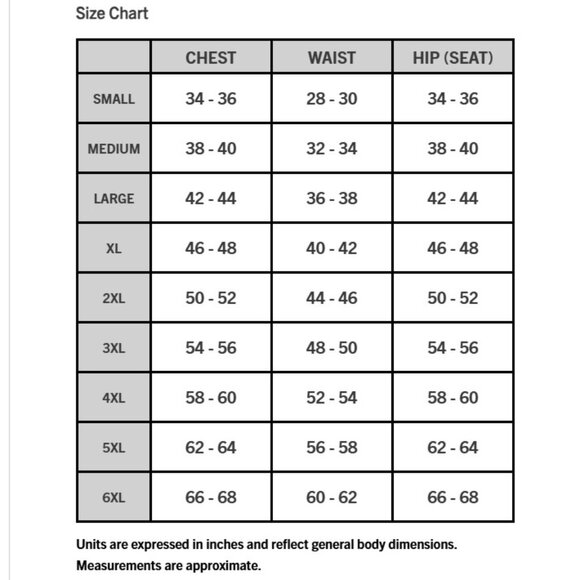 Size Chart

| | CHEST | WAIST | HIP (SEAT) |
|---|---|---|---|
| SMALL | 34 - 36 | 28 - 30 | 34 - 36 |
| MEDIUM | 38 - 40 | 32 - 34 | 38 - 40 |
| LARGE | 42 - 44 | 36 - 38 | 42 - 44 |
| XL | 46 - 48 | 40 - 42 | 46 - 48 |
| 2XL | 50 - 52 | 44 - 46 | 50 - 52 |
| 3XL | 54 - 56 | 48 - 50 | 54 - 56 |
| 4XL | 58 - 60 | 52 - 54 | 58 - 60 |
| 5XL | 62 - 64 | 56 - 58 | 62 - 64 |
| 6XL | 66 - 68 | 60 - 62 | 66 - 68 |

Units are expressed in inches and reflect general body dimensions.
Measurements are approximate.